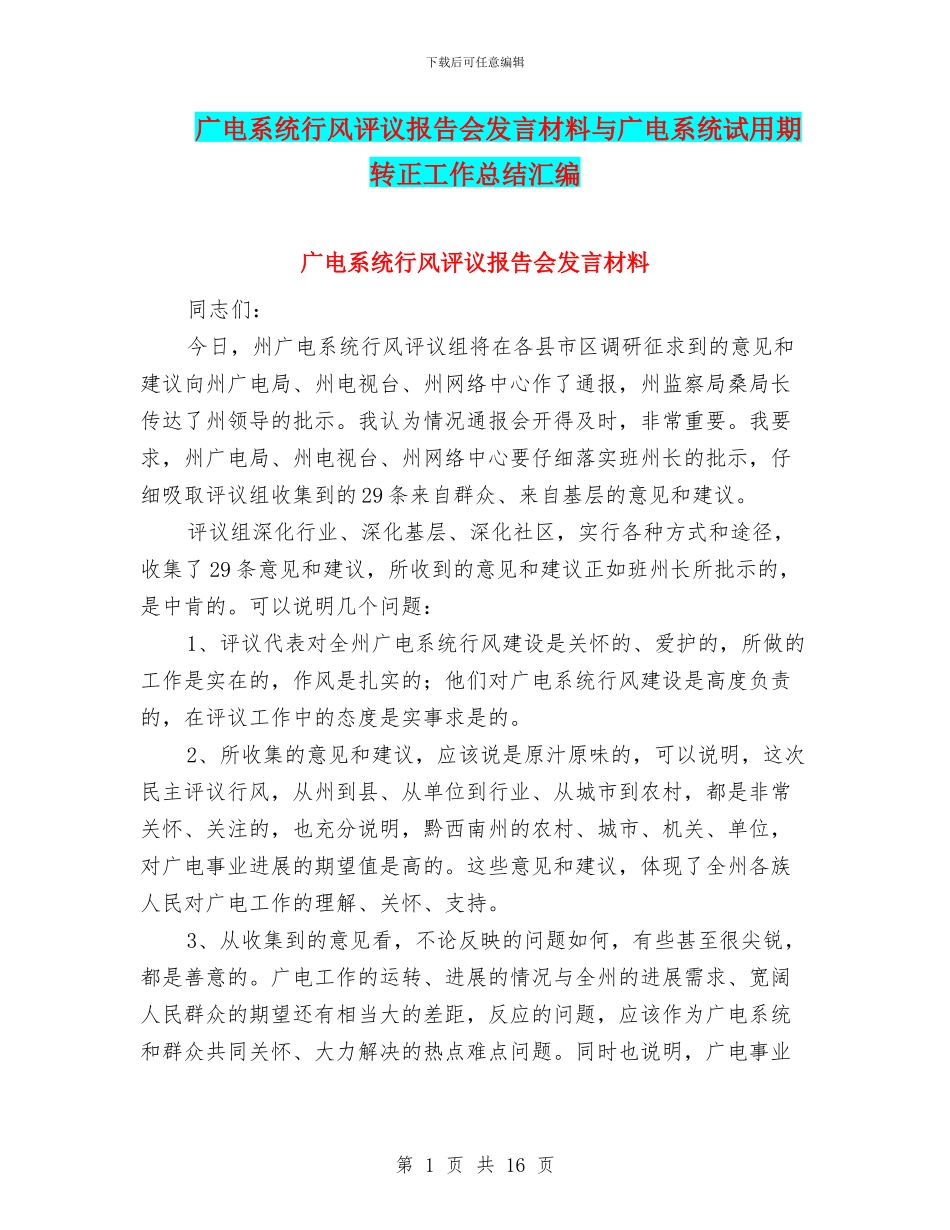 下载后可任意编辑

广电系统行风评议报告会发言材料与广电系统试用期转正工作总结汇编

广电系统行风评议报告会发言材料

同志们：

今日，州广电系统行风评议组将在各县市区调研征求到的意见和建议向州广电局、州电视台、州网络中心作了通报，州监察局桑局长传达了州领导的批示。我认为情况通报会开得及时，非常重要。我要求，州广电局、州电视台、州网络中心要仔细落实班州长的批示，仔细吸取评议组收集到的29条来自群众、来自基层的意见和建议。

评议组深化行业、深化基层、深化社区，实行各种方式和途径，收集了29条意见和建议，所收到的意见和建议正如班州长所批示的，是中肯的。可以说明几个问题：

1、评议代表对全州广电系统行风建设是关怀的、爱护的，所做的工作是实在的，作风是扎实的；他们对广电系统行风建设是高度负责的，在评议工作中的态度是实事求是的。

2、所收集的意见和建议，应该说是原汁原味的，可以说明，这次民主评议行风，从州到县、从单位到行业、从城市到农村，都是非常关怀、关注的，也充分说明，黔西南州的农村、城市、机关、单位，对广电事业进展的期望值是高的。这些意见和建议，体现了全州各族人民对广电工作的理解、关怀、支持。

3、从收集到的意见看，不论反映的问题如何，有些甚至很尖锐，都是善意的。广电工作的运转、进展的情况与全州的进展需求、宽阔人民群众的期望还有相当大的差距，反应的问题，应该作为广电系统和群众共同关怀、大力解决的热点难点问题。同时也说明，广电事业

第 1 页 共 16 页